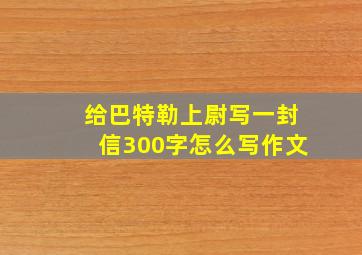 给巴特勒上尉写一封信300字怎么写作文